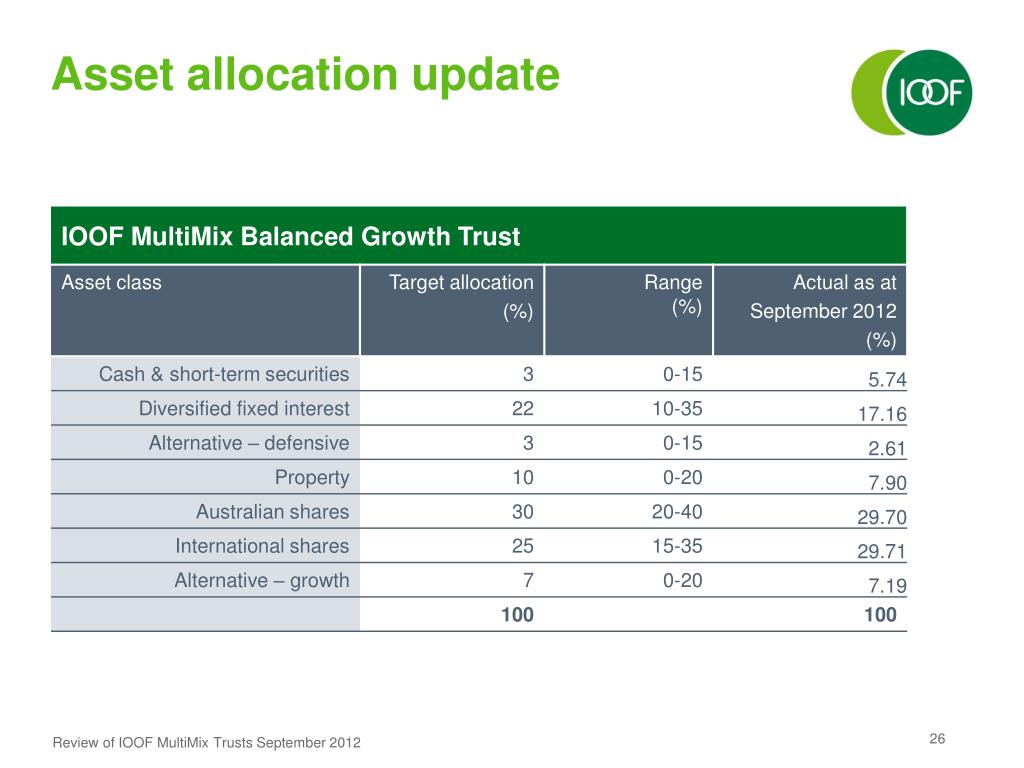 Asset allocation update

IOOF

IOOF MultiMix Balanced Growth Trust

| Asset class | Target allocation (%) | Range (%) | Actual as at September 2012 (%) |
|---|---|---|---|
| Cash & short-term securities | 3 | 0-15 | 5.74 |
| Diversified fixed interest | 22 | 10-35 | 17.16 |
| Alternative – defensive | 3 | 0-15 | 2.61 |
| Property | 10 | 0-20 | 7.90 |
| Australian shares | 30 | 20-40 | 29.70 |
| International shares | 25 | 15-35 | 29.71 |
| Alternative – growth | 7 | 0-20 | 7.19 |
| | 100 | | 100 |

Review of IOOF MultiMix Trusts September 2012

26